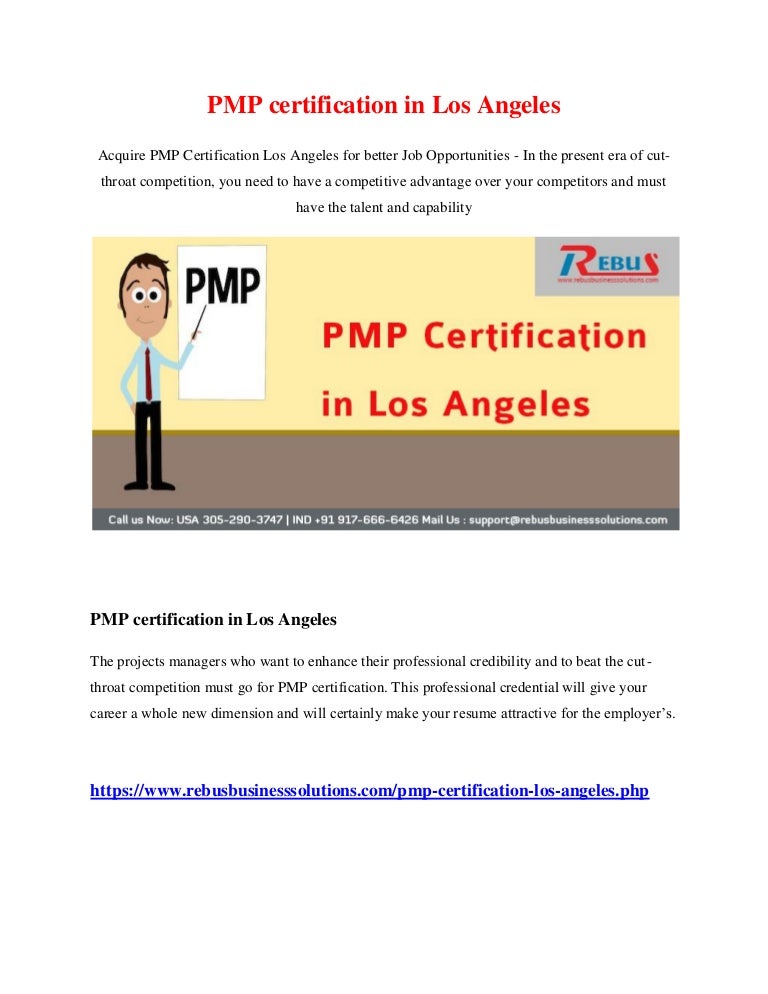 PMP certification in Los Angeles

Acquire PMP Certification Los Angeles for better Job Opportunities - In the present era of cut-throat competition, you need to have a competitive advantage over your competitors and must have the talent and capability

PMP

REBUS
www.rebusbusinesssolutions.com

PMP Certification in Los Angeles

Call us Now: USA 305-290-3747 | IND +91 917-666-6426 Mail Us : support@rebusbusinesssolutions.com

PMP certification in Los Angeles

The projects managers who want to enhance their professional credibility and to beat the cut-throat competition must go for PMP certification. This professional credential will give your career a whole new dimension and will certainly make your resume attractive for the employer's.

https://www.rebusbusinesssolutions.com/pmp-certification-los-angeles.php